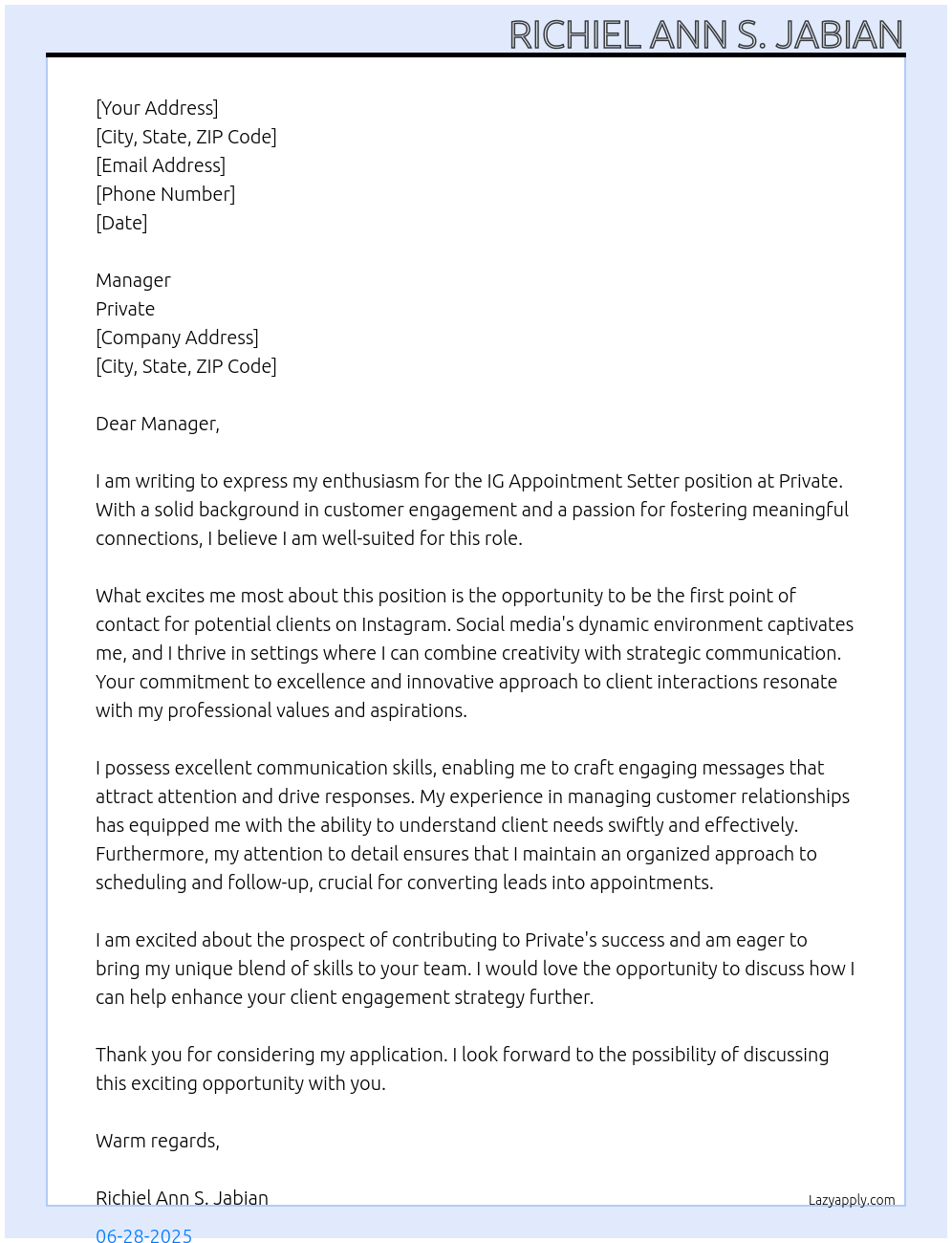 RICHIEL ANN S. JABIAN

[Your Address]
[City, State, ZIP Code]
[Email Address]
[Phone Number]
[Date]

Manager
Private
[Company Address]
[City, State, ZIP Code]

Dear Manager,

I am writing to express my enthusiasm for the IG Appointment Setter position at Private. With a solid background in customer engagement and a passion for fostering meaningful connections, I believe I am well-suited for this role.

What excites me most about this position is the opportunity to be the first point of contact for potential clients on Instagram. Social media's dynamic environment captivates me, and I thrive in settings where I can combine creativity with strategic communication. Your commitment to excellence and innovative approach to client interactions resonate with my professional values and aspirations.

I possess excellent communication skills, enabling me to craft engaging messages that attract attention and drive responses. My experience in managing customer relationships has equipped me with the ability to understand client needs swiftly and effectively. Furthermore, my attention to detail ensures that I maintain an organized approach to scheduling and follow-up, crucial for converting leads into appointments.

I am excited about the prospect of contributing to Private's success and am eager to bring my unique blend of skills to your team. I would love the opportunity to discuss how I can help enhance your client engagement strategy further.

Thank you for considering my application. I look forward to the possibility of discussing this exciting opportunity with you.

Warm regards,

Richiel Ann S. Jabian

Lazyapply.com

06-28-2025